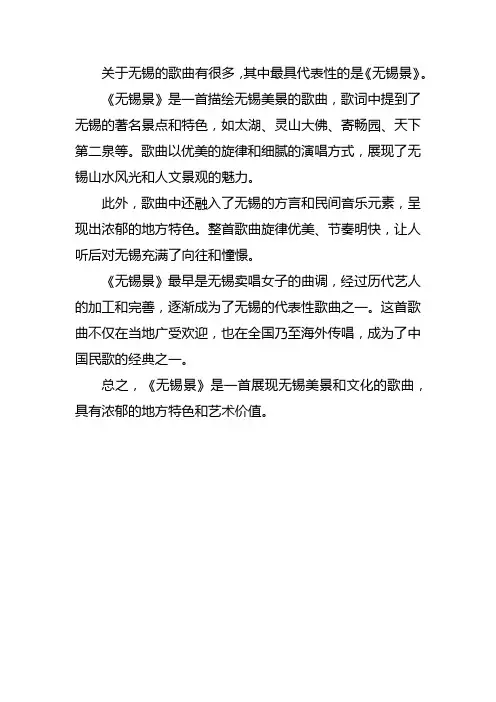 关于无锡的歌曲有很多，其中最具代表性的是《无锡景》。

《无锡景》是一首描绘无锡美景的歌曲，歌词中提到了无锡的著名景点和特色，如太湖、灵山大佛、寄畅园、天下第二泉等。歌曲以优美的旋律和细腻的演唱方式，展现了无锡山水风光和人文景观的魅力。

此外，歌曲中还融入了无锡的方言和民间音乐元素，呈现出浓郁的地方特色。整首歌曲旋律优美、节奏明快，让人听后对无锡充满了向往和憧憬。

《无锡景》最早是无锡卖唱女子的曲调，经过历代艺人的加工和完善，逐渐成为了无锡的代表性歌曲之一。这首歌曲不仅在当地广受欢迎，也在全国乃至海外传唱，成为了中国民歌的经典之一。

总之，《无锡景》是一首展现无锡美景和文化的歌曲，具有浓郁的地方特色和艺术价值。